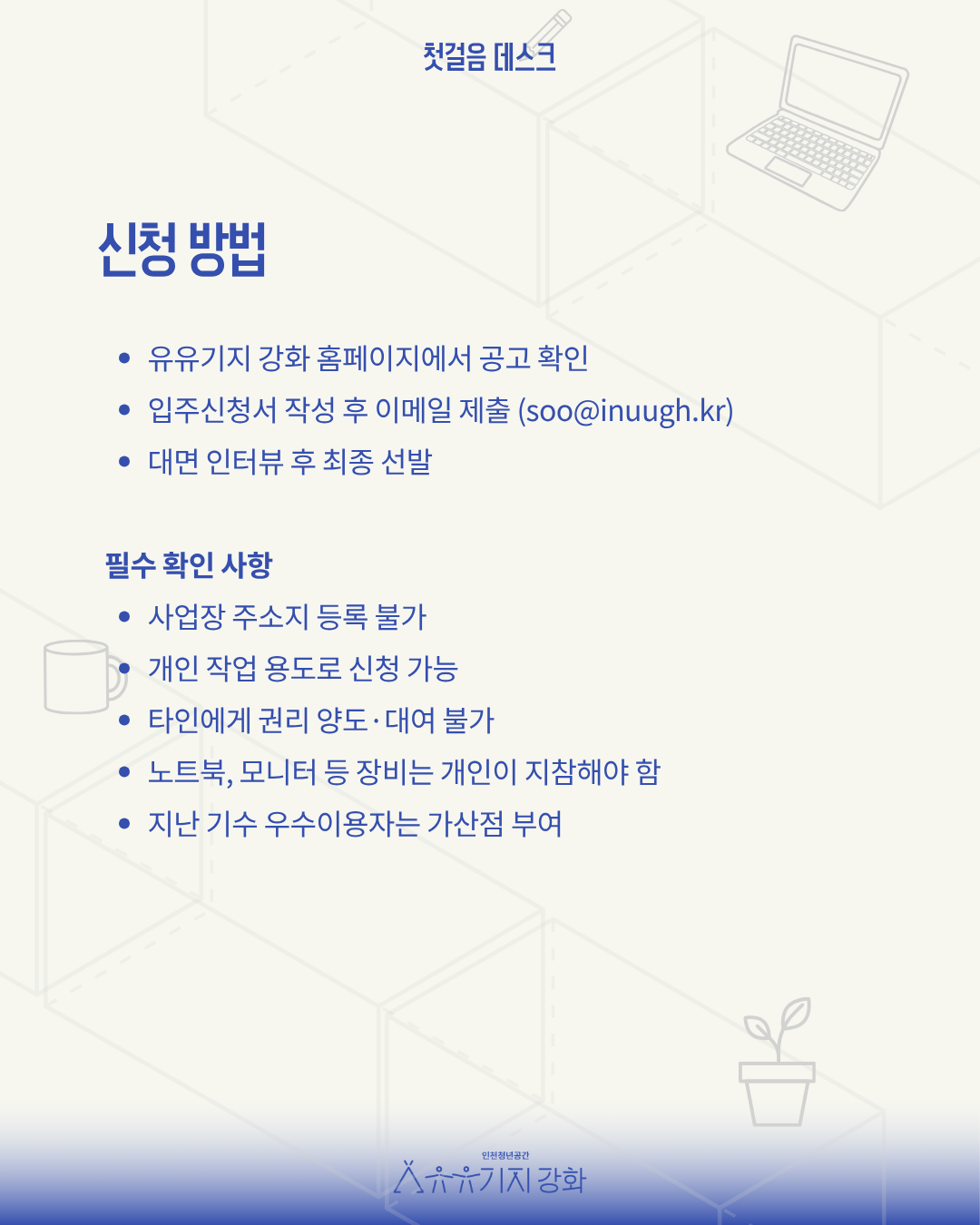 첫걸음 데스크

신청 방법

• 유유기지 강화 홈페이지에서 공고 확인
• 입주신청서 작성 후 이메일 제출 (soo@inuugh.kr)
• 대면 인터뷰 후 최종 선발

필수 확인 사항

• 사업장 주소지 등록 불가
• 개인 작업 용도로 신청 가능
• 타인에게 권리 양도·대여 불가
• 노트북, 모니터 등 장비는 개인이 지참해야 함
• 지난 기수 우수이용자는 가산점 부여

인천청년공간
유유기지 강화